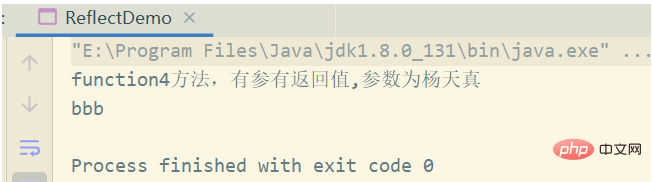 : ReflectDemo ×

"E:\Program Files\Java\jdk1.8.0_131\bin\java.exe" ...
function4方法，有参有返回值,参数为杨天真
bbb

Process finished with exit code 0

php 中文网